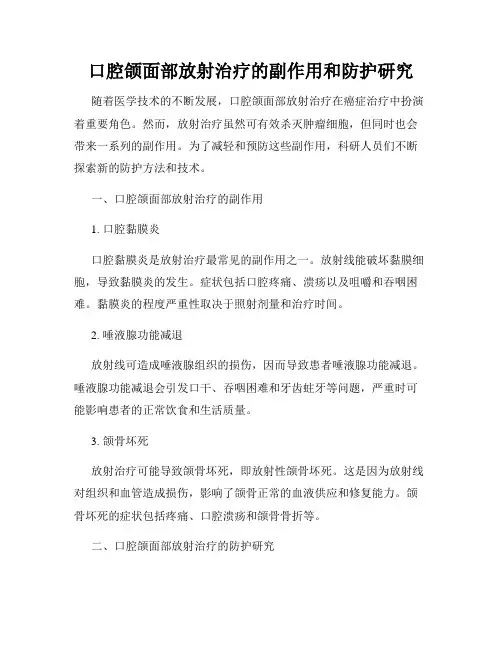 口腔颌面部放射治疗的副作用和防护研究

随着医学技术的不断发展，口腔颌面部放射治疗在癌症治疗中扮演着重要角色。然而，放射治疗虽然可有效杀灭肿瘤细胞，但同时也会带来一系列的副作用。为了减轻和预防这些副作用，科研人员们不断探索新的防护方法和技术。

一、口腔颌面部放射治疗的副作用

1. 口腔黏膜炎

口腔黏膜炎是放射治疗最常见的副作用之一。放射线能破坏黏膜细胞，导致黏膜炎的发生。症状包括口腔疼痛、溃疡以及咀嚼和吞咽困难。黏膜炎的程度严重性取决于照射剂量和治疗时间。

2. 唾液腺功能减退

放射线可造成唾液腺组织的损伤，因而导致患者唾液腺功能减退。唾液腺功能减退会引发口干、吞咽困难和牙齿蛀牙等问题，严重时可能影响患者的正常饮食和生活质量。

3. 颌骨坏死

放射治疗可能导致颌骨坏死，即放射性颌骨坏死。这是因为放射线对组织和血管造成损伤，影响了颌骨正常的血液供应和修复能力。颌骨坏死的症状包括疼痛、口腔溃疡和颌骨骨折等。

二、口腔颌面部放射治疗的防护研究